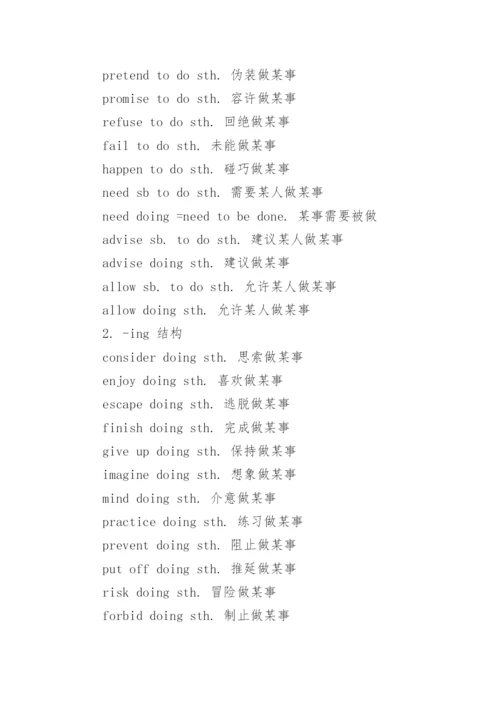 pretend to do sth. 伪装做某事
promise to do sth. 容许做某事
refuse to do sth. 回绝做某事
fail to do sth. 未能做某事
happen to do sth. 碰巧做某事
need sb to do sth. 需要某人做某事
need doing =need to be done. 某事需要被做
advise sb. to do sth. 建议某人做某事
advise doing sth. 建议做某事
allow sb. to do sth. 允许某人做某事
allow doing sth. 允许某人做某事
2. -ing 结构
consider doing sth. 思索做某事
enjoy doing sth. 喜欢做某事
escape doing sth. 逃脱做某事
finish doing sth. 完成做某事
give up doing sth. 保持做某事
imagine doing sth. 想象做某事
mind doing sth. 介意做某事
practice doing sth. 练习做某事
prevent doing sth. 阻止做某事
put off doing sth. 推延做某事
risk doing sth. 冒险做某事
forbid doing sth. 制止做某事